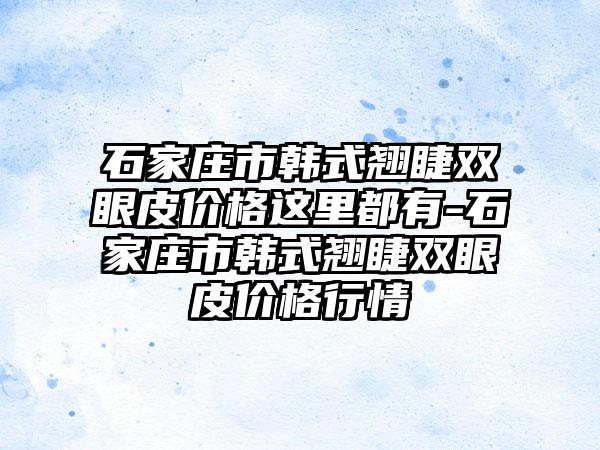 石家庄市韩式翘睫双眼皮价格这里都有-石家庄市韩式翘睫双眼皮价格行情